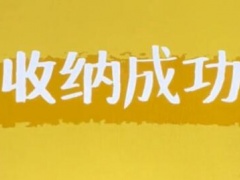 收纳成功